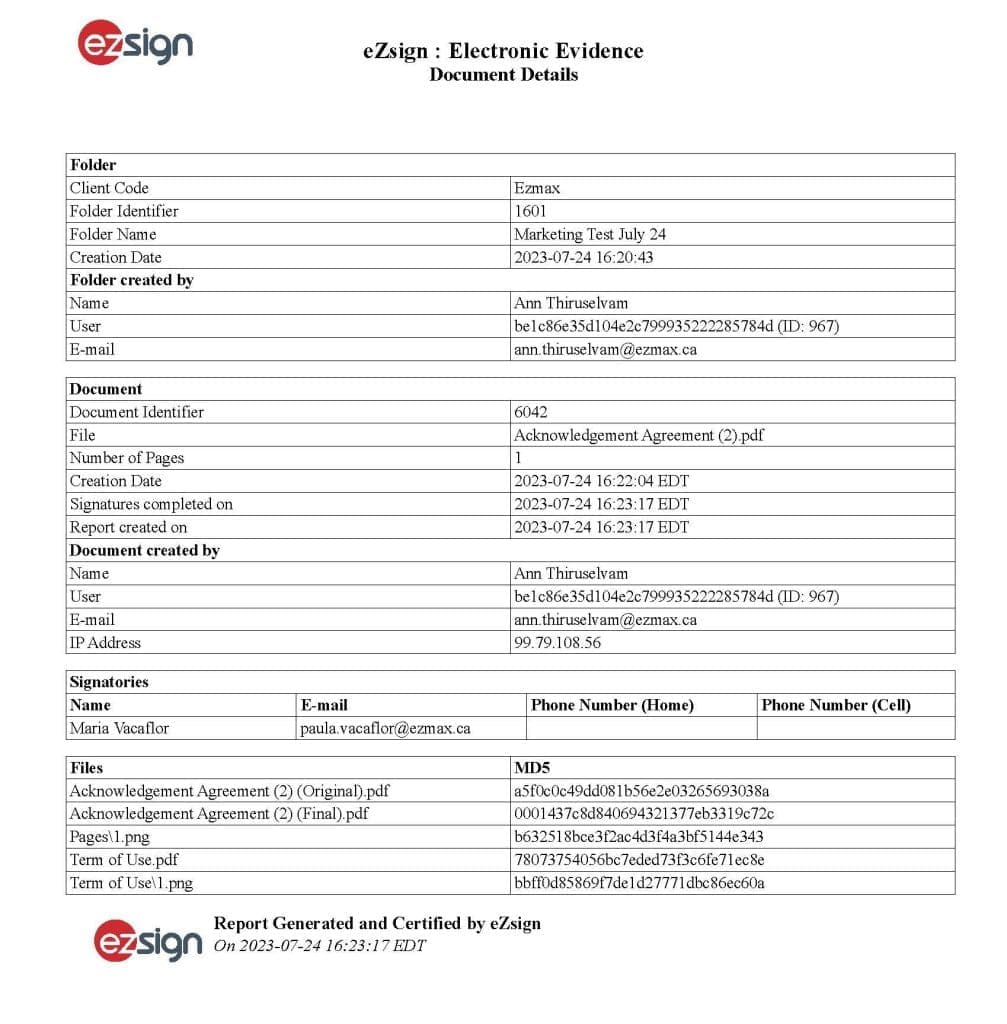 ezsign

eZsign : Electronic Evidence
Document Details

| Folder | |
|---|---|
| Client Code | Ezmax |
| Folder Identifier | 1601 |
| Folder Name | Marketing Test July 24 |
| Creation Date | 2023-07-24 16:20:43 |
| **Folder created by** | |
| Name | Ann Thiruselvam |
| User | be1c86e35d104e2c799935222285784d (ID: 967) |
| E-mail | ann.thiruselvam@ezmax.ca |

| Document | |
|---|---|
| Document Identifier | 6042 |
| File | Acknowledgement Agreement (2).pdf |
| Number of Pages | 1 |
| Creation Date | 2023-07-24 16:22:04 EDT |
| Signatures completed on | 2023-07-24 16:23:17 EDT |
| Report created on | 2023-07-24 16:23:17 EDT |
| **Document created by** | |
| Name | Ann Thiruselvam |
| User | be1c86e35d104e2c799935222285784d (ID: 967) |
| E-mail | ann.thiruselvam@ezmax.ca |
| IP Address | 99.79.108.56 |

| Signatories | | | |
|---|---|---|---|
| **Name** | **E-mail** | **Phone Number (Home)** | **Phone Number (Cell)** |
| Maria Vacaflor | paula.vacaflor@ezmax.ca | | |

| Files | MD5 |
|---|---|
| Acknowledgement Agreement (2) (Original).pdf | a5f0c0c49dd081b56e2e03265693038a |
| Acknowledgement Agreement (2) (Final).pdf | 0001437c8d840694321377eb3319c72c |
| Pages\1.png | b632518bce3f2ac4d3f4a3bf5144e343 |
| Term of Use.pdf | 78073754056bc7eded73f3c6fe71ec8e |
| Term of Use\1.png | bbff0d85869f7de1d27771dbc86ec60a |

ezsign
Report Generated and Certified by eZsign
On 2023-07-24 16:23:17 EDT